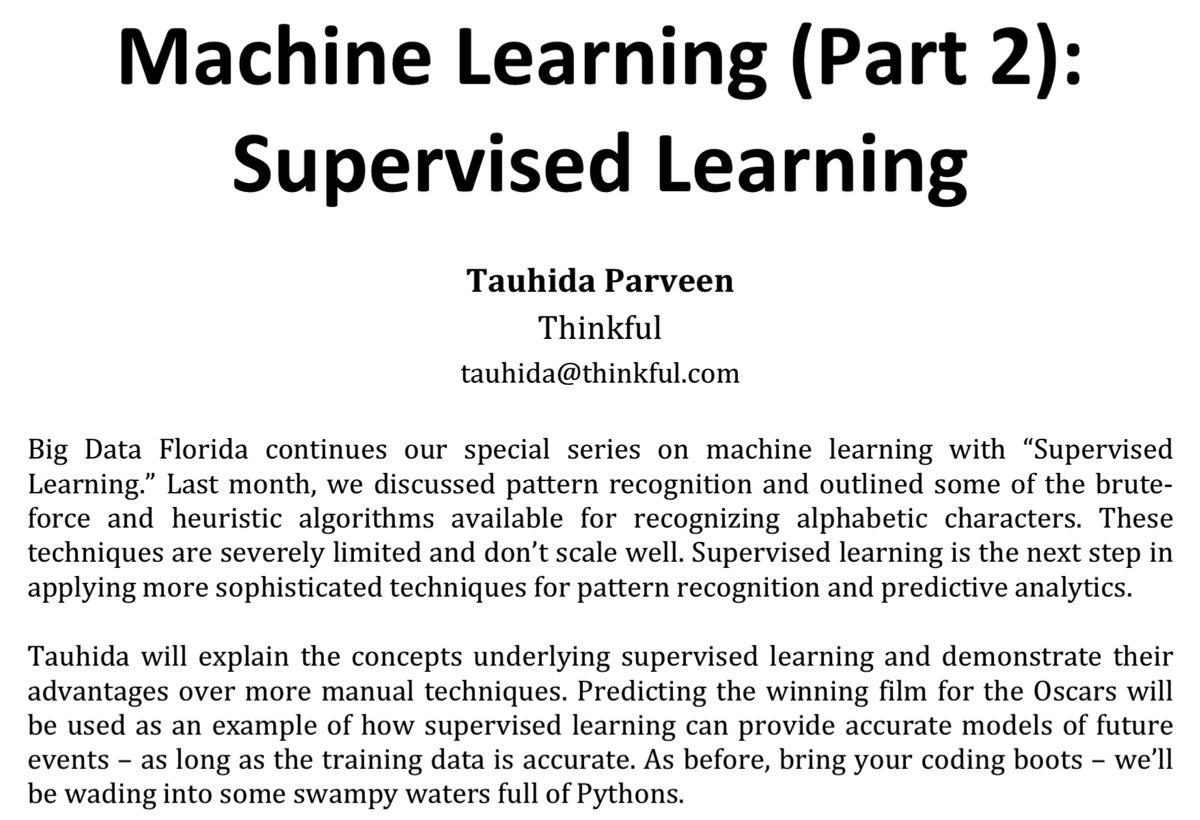 Machine Learning (Part 2): Supervised Learning

Tauhida Parveen
Thinkful
tauhida@thinkful.com

Big Data Florida continues our special series on machine learning with “Supervised Learning.” Last month, we discussed pattern recognition and outlined some of the brute-force and heuristic algorithms available for recognizing alphabetic characters. These techniques are severely limited and don’t scale well. Supervised learning is the next step in applying more sophisticated techniques for pattern recognition and predictive analytics.

Tauhida will explain the concepts underlying supervised learning and demonstrate their advantages over more manual techniques. Predicting the winning film for the Oscars will be used as an example of how supervised learning can provide accurate models of future events – as long as the training data is accurate. As before, bring your coding boots – we’ll be wading into some swampy waters full of Pythons.